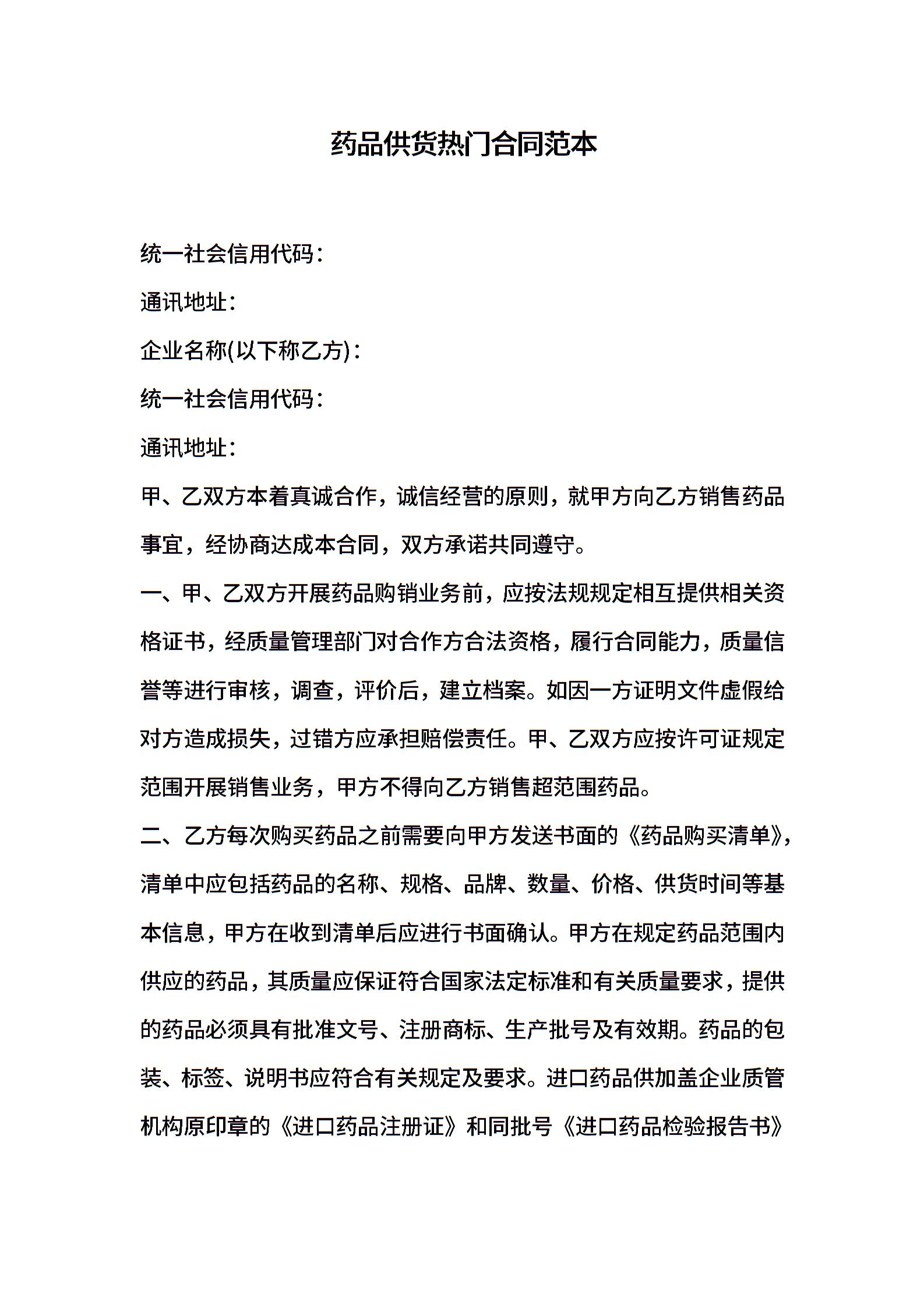 药品供货热门合同范本

统一社会信用代码：

通讯地址：

企业名称(以下称乙方)：

统一社会信用代码：

通讯地址：

甲、乙双方本着真诚合作，诚信经营的原则，就甲方向乙方销售药品事宜，经协商达成本合同，双方承诺共同遵守。

一、甲、乙双方开展药品购销业务前，应按法规规定相互提供相关资格证书，经质量管理部门对合作方合法资格，履行合同能力，质量信誉等进行审核，调查，评价后，建立档案。如因一方证明文件虚假给对方造成损失，过错方应承担赔偿责任。甲、乙双方应按许可证规定范围开展销售业务，甲方不得向乙方销售超范围药品。

二、乙方每次购买药品之前需要向甲方发送书面的《药品购买清单》，清单中应包括药品的名称、规格、品牌、数量、价格、供货时间等基本信息，甲方在收到清单后应进行书面确认。甲方在规定药品范围内供应的药品，其质量应保证符合国家法定标准和有关质量要求，提供的药品必须具有批准文号、注册商标、生产批号及有效期。药品的包装、标签、说明书应符合有关规定及要求。进口药品供加盖企业质管机构原印章的《进口药品注册证》和同批号《进口药品检验报告书》